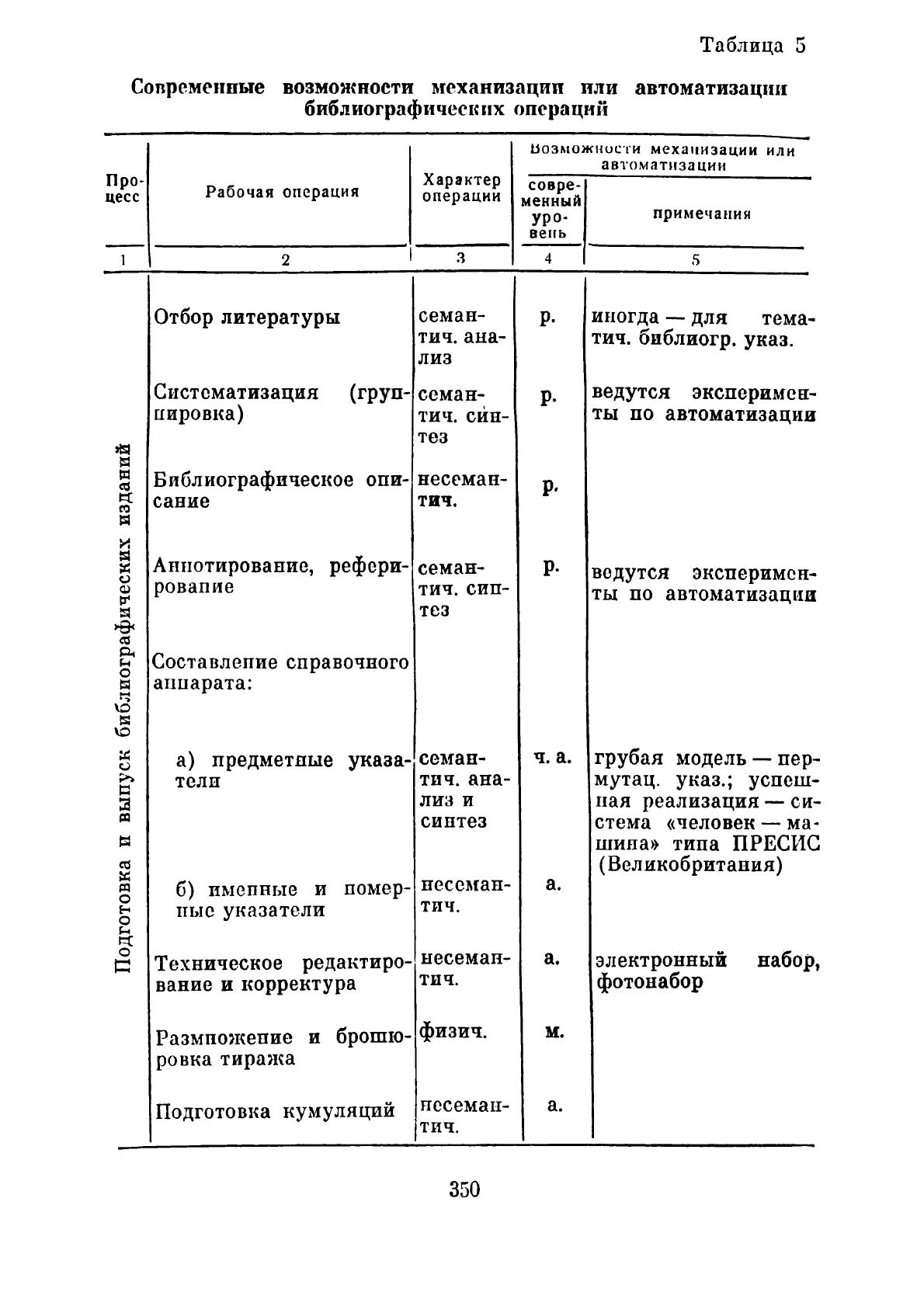 Таблица 5

Современные возможности механизации или автоматизации библиографических операций

| Процесс | Рабочая операция | Характер операции | Возможности механизации или автоматизации: современный уровень | Возможности механизации или автоматизации: примечания |
|---|---|---|---|---|
| 1 | 2 | 3 | 4 | 5 |
| Подготовка и выпуск библиографических изданий | Отбор литературы | семантич. анализ | р. | иногда — для тематич. библиогр. указ. |
| | Систематизация (группировка) | семантич. синтез | р. | ведутся эксперименты по автоматизации |
| | Библиографическое описание | несемантич. | р. | |
| | Аннотирование, реферирование | семантич. синтез | р. | ведутся эксперименты по автоматизации |
| | Составление справочного аппарата: | | | |
| | а) предметные указатели | семантич. анализ и синтез | ч. а. | грубая модель — пермутац. указ.; успешная реализация — система «человек — машина» типа ПРЕСИС (Великобритания) |
| | б) именные и номерные указатели | несемантич. | а. | |
| | Техническое редактирование и корректура | несемантич. | а. | электронный набор, фотонабор |
| | Размножение и брошюровка тиража | физич. | м. | |
| | Подготовка кумуляций | несемантич. | а. | |

350